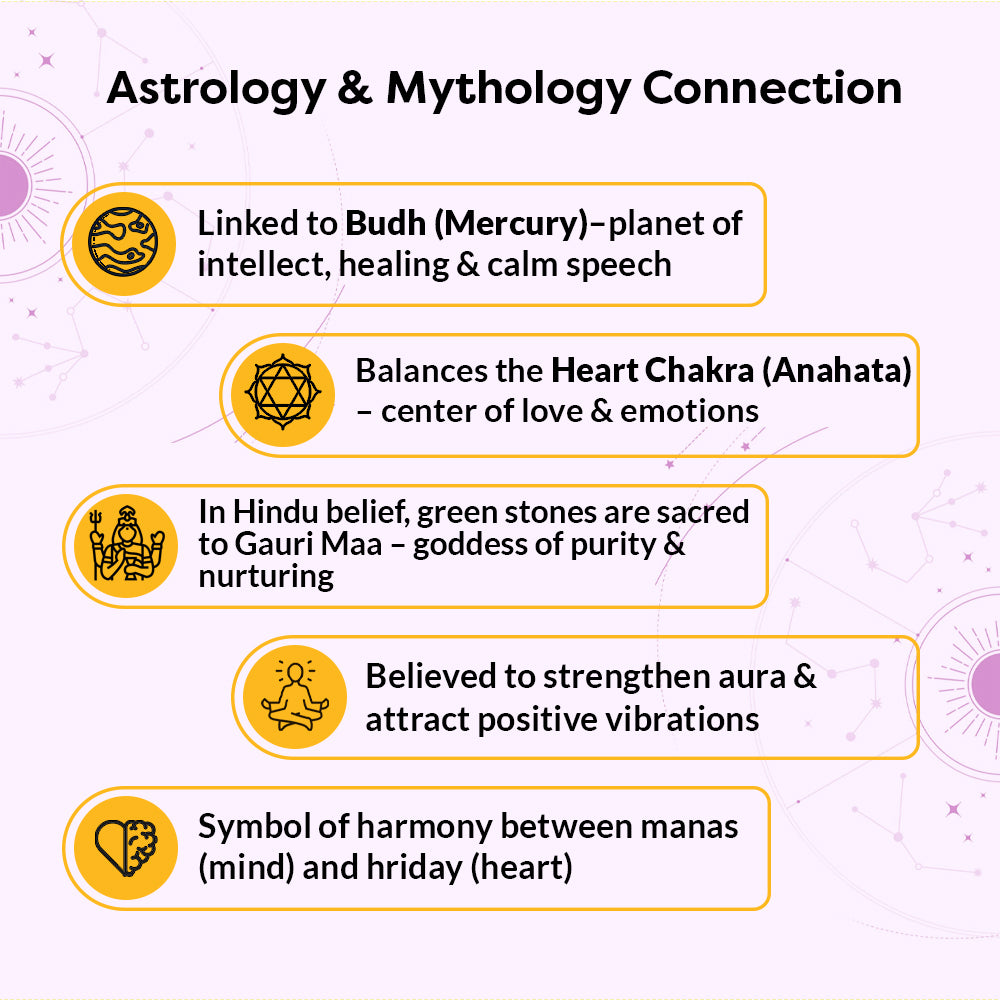 Astrology & Mythology Connection

Linked to Budh (Mercury)–planet of intellect, healing & calm speech

Balances the Heart Chakra (Anahata) – center of love & emotions

In Hindu belief, green stones are sacred to Gauri Maa – goddess of purity & nurturing

Believed to strengthen aura & attract positive vibrations

Symbol of harmony between manas (mind) and hriday (heart)